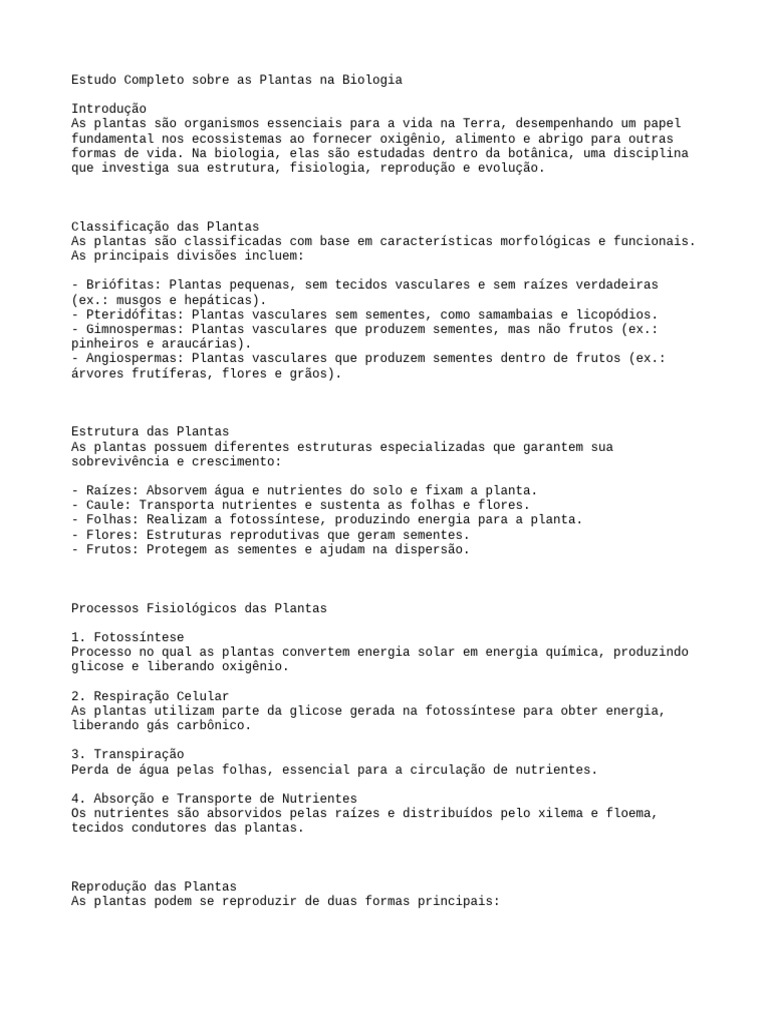 Estudo Completo sobre as Plantas na Biologia

Introdução
As plantas são organismos essenciais para a vida na Terra, desempenhando um papel fundamental nos ecossistemas ao fornecer oxigênio, alimento e abrigo para outras formas de vida. Na biologia, elas são estudadas dentro da botânica, uma disciplina que investiga sua estrutura, fisiologia, reprodução e evolução.

Classificação das Plantas
As plantas são classificadas com base em características morfológicas e funcionais. As principais divisões incluem:

- Briófitas: Plantas pequenas, sem tecidos vasculares e sem raízes verdadeiras (ex.: musgos e hepáticas).
- Pteridófitas: Plantas vasculares sem sementes, como samambaias e licopódios.
- Gimnospermas: Plantas vasculares que produzem sementes, mas não frutos (ex.: pinheiros e araucárias).
- Angiospermas: Plantas vasculares que produzem sementes dentro de frutos (ex.: árvores frutíferas, flores e grãos).

Estrutura das Plantas
As plantas possuem diferentes estruturas especializadas que garantem sua sobrevivência e crescimento:

- Raízes: Absorvem água e nutrientes do solo e fixam a planta.
- Caule: Transporta nutrientes e sustenta as folhas e flores.
- Folhas: Realizam a fotossíntese, produzindo energia para a planta.
- Flores: Estruturas reprodutivas que geram sementes.
- Frutos: Protegem as sementes e ajudam na dispersão.

Processos Fisiológicos das Plantas

1. Fotossíntese
Processo no qual as plantas convertem energia solar em energia química, produzindo glicose e liberando oxigênio.

2. Respiração Celular
As plantas utilizam parte da glicose gerada na fotossíntese para obter energia, liberando gás carbônico.

3. Transpiração
Perda de água pelas folhas, essencial para a circulação de nutrientes.

4. Absorção e Transporte de Nutrientes
Os nutrientes são absorvidos pelas raízes e distribuídos pelo xilema e floema, tecidos condutores das plantas.

Reprodução das Plantas
As plantas podem se reproduzir de duas formas principais: